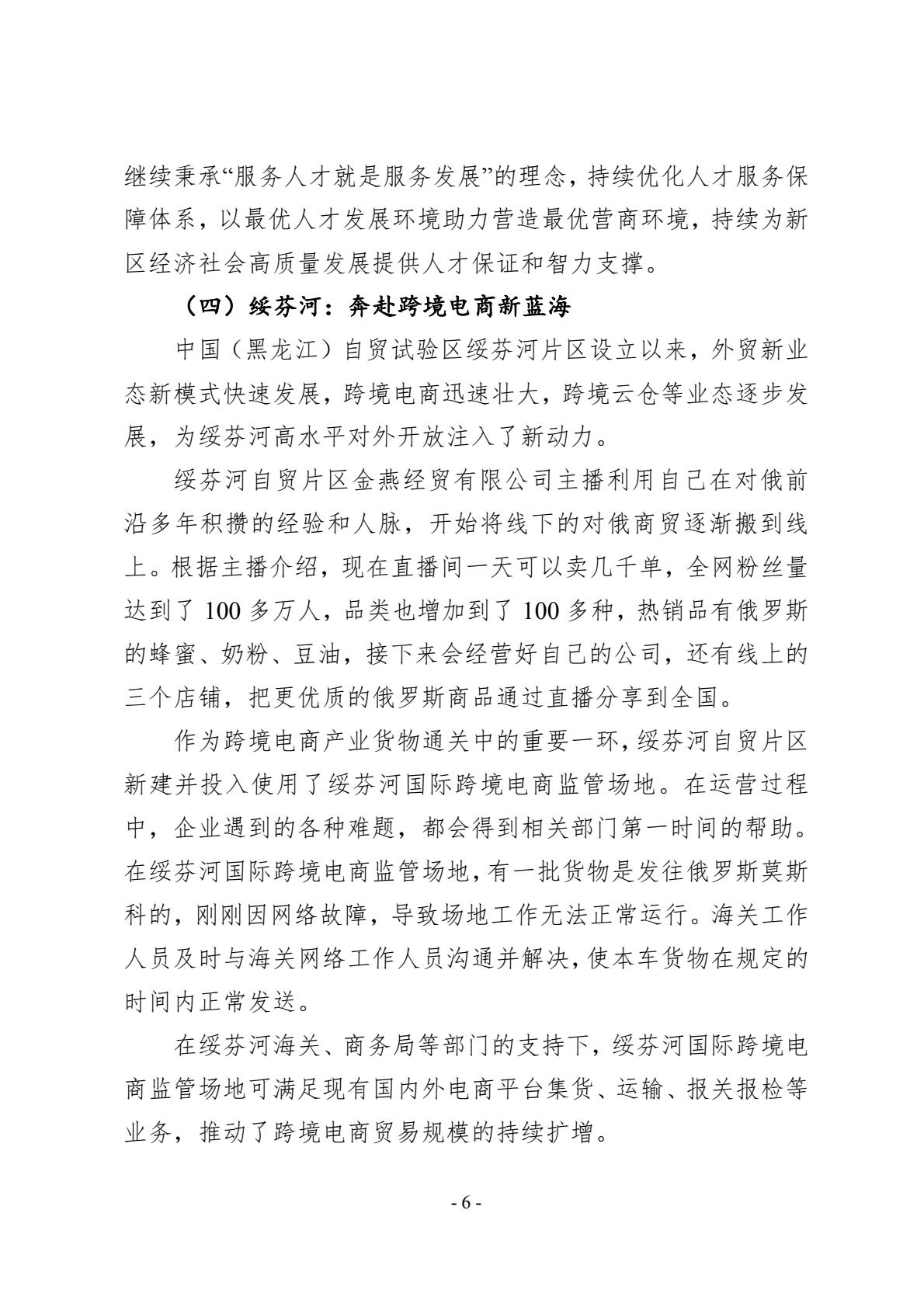 继续秉承“服务人才就是服务发展”的理念，持续优化人才服务保障体系，以最优人才发展环境助力营造最优营商环境，持续为新区经济社会高质量发展提供人才保证和智力支撑。

（四）绥芬河：奔赴跨境电商新蓝海

中国（黑龙江）自贸试验区绥芬河片区设立以来，外贸新业态新模式快速发展，跨境电商迅速壮大，跨境云仓等业态逐步发展，为绥芬河高水平对外开放注入了新动力。

绥芬河自贸片区金燕经贸有限公司主播利用自己在对俄前沿多年积攒的经验和人脉，开始将线下的对俄商贸逐渐搬到线上。根据主播介绍，现在直播间一天可以卖几千单，全网粉丝量达到了 100 多万人，品类也增加到了 100 多种，热销品有俄罗斯的蜂蜜、奶粉、豆油，接下来会经营好自己的公司，还有线上的三个店铺，把更优质的俄罗斯商品通过直播分享到全国。

作为跨境电商产业货物通关中的重要一环，绥芬河自贸片区新建并投入使用了绥芬河国际跨境电商监管场地。在运营过程中，企业遇到的各种难题，都会得到相关部门第一时间的帮助。在绥芬河国际跨境电商监管场地，有一批货物是发往俄罗斯莫斯科的，刚刚因网络故障，导致场地工作无法正常运行。海关工作人员及时与海关网络工作人员沟通并解决，使本车货物在规定的时间内正常发送。

在绥芬河海关、商务局等部门的支持下，绥芬河国际跨境电商监管场地可满足现有国内外电商平台集货、运输、报关报检等业务，推动了跨境电商贸易规模的持续扩增。

- 6 -